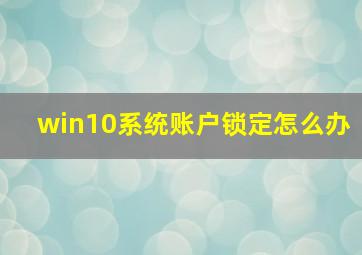 win10系统账户锁定怎么办